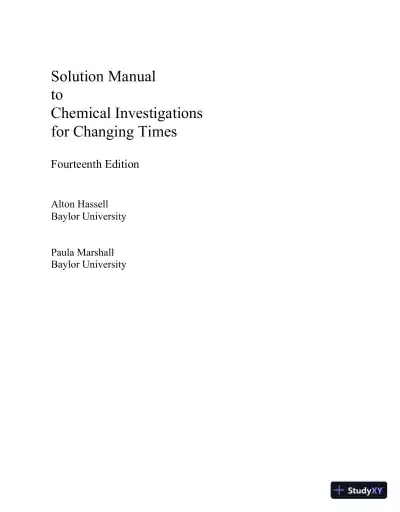 Solution Manual
to
Chemical Investigations
for Changing Times

Fourteenth Edition

Alton Hassell
Baylor University

Paula Marshall
Baylor University

StudyXY